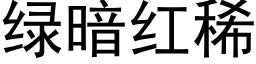 绿暗红稀